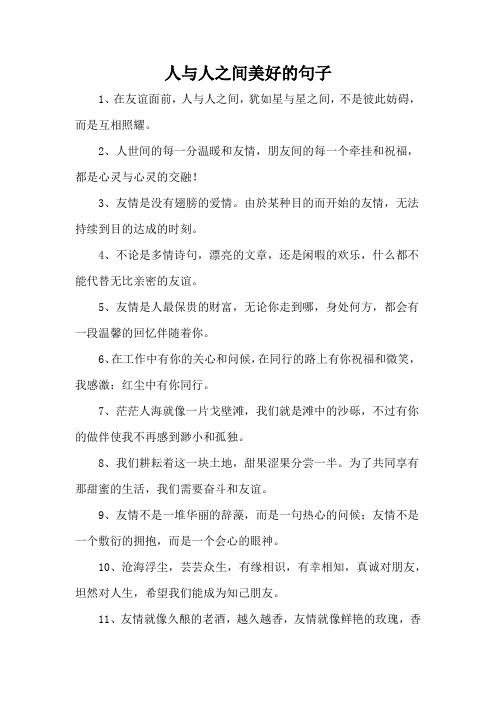 人与人之间美好的句子

1、在友谊面前，人与人之间，犹如星与星之间，不是彼此妨碍，而是互相照耀。

2、人世间的每一分温暖和友情，朋友间的每一个牵挂和祝福，都是心灵与心灵的交融！

3、友情是没有翅膀的爱情。由於某种目的而开始的友情，无法持续到目的达成的时刻。

4、不论是多情诗句，漂亮的文章，还是闲暇的欢乐，什么都不能代替无比亲密的友谊。

5、友情是人最保贵的财富，无论你走到哪，身处何方，都会有一段温馨的回忆伴随着你。

6、在工作中有你的关心和问候，在同行的路上有你祝福和微笑，我感激：红尘中有你同行。

7、茫茫人海就像一片戈壁滩，我们就是滩中的沙砾，不过有你的做伴使我不再感到渺小和孤独。

8、我们耕耘着这一块土地，甜果涩果分尝一半。为了共同享有那甜蜜的生活，我们需要奋斗和友谊。

9、友情不是一堆华丽的辞藻，而是一句热心的问候；友情不是一个敷衍的拥抱，而是一个会心的眼神。

10、沧海浮尘，芸芸众生，有缘相识，有幸相知，真诚对朋友，坦然对人生，希望我们能成为知己朋友。

11、友情就像久酿的老酒，越久越香，友情就像鲜艳的玫瑰，香